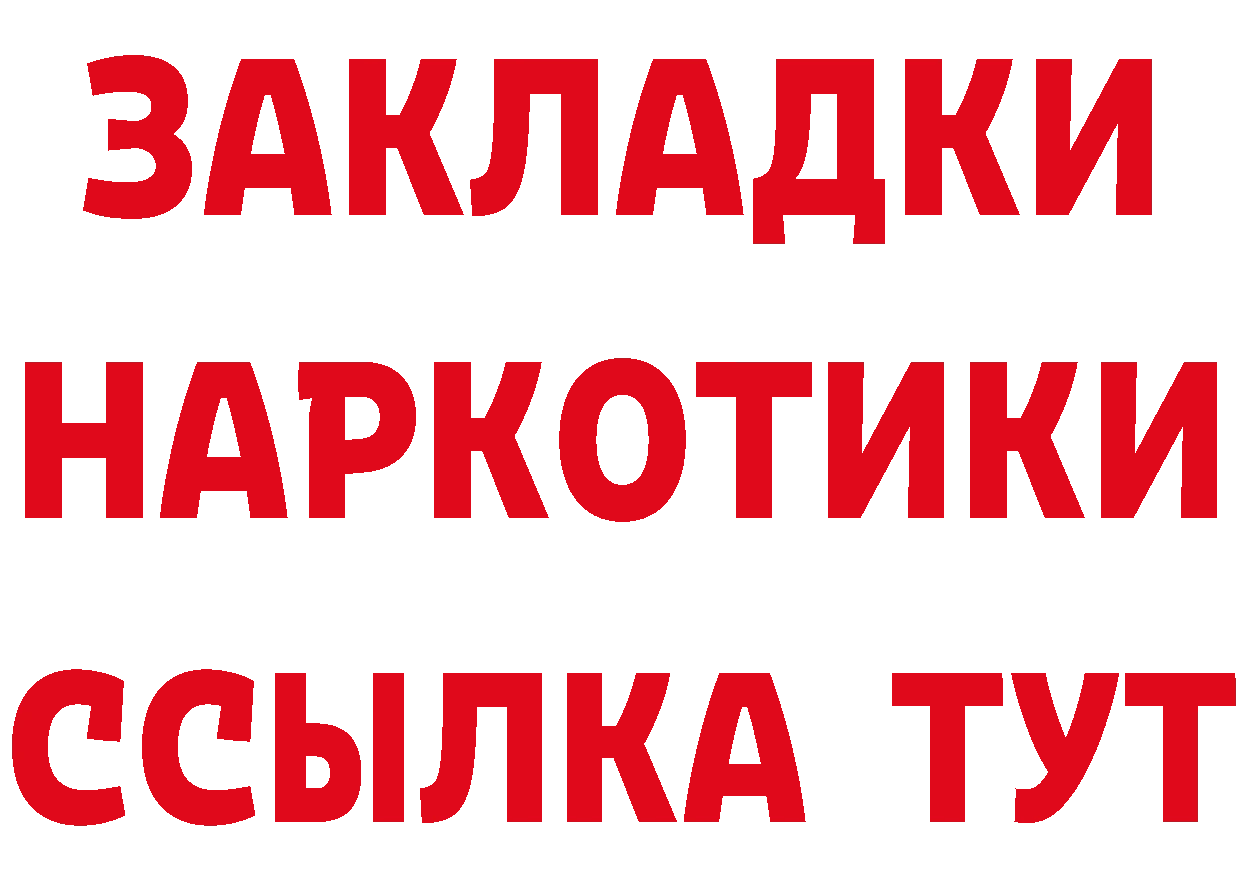 ЗАКЛАДКИ НАРКОТИКИ ССЫЛКА ТУТ